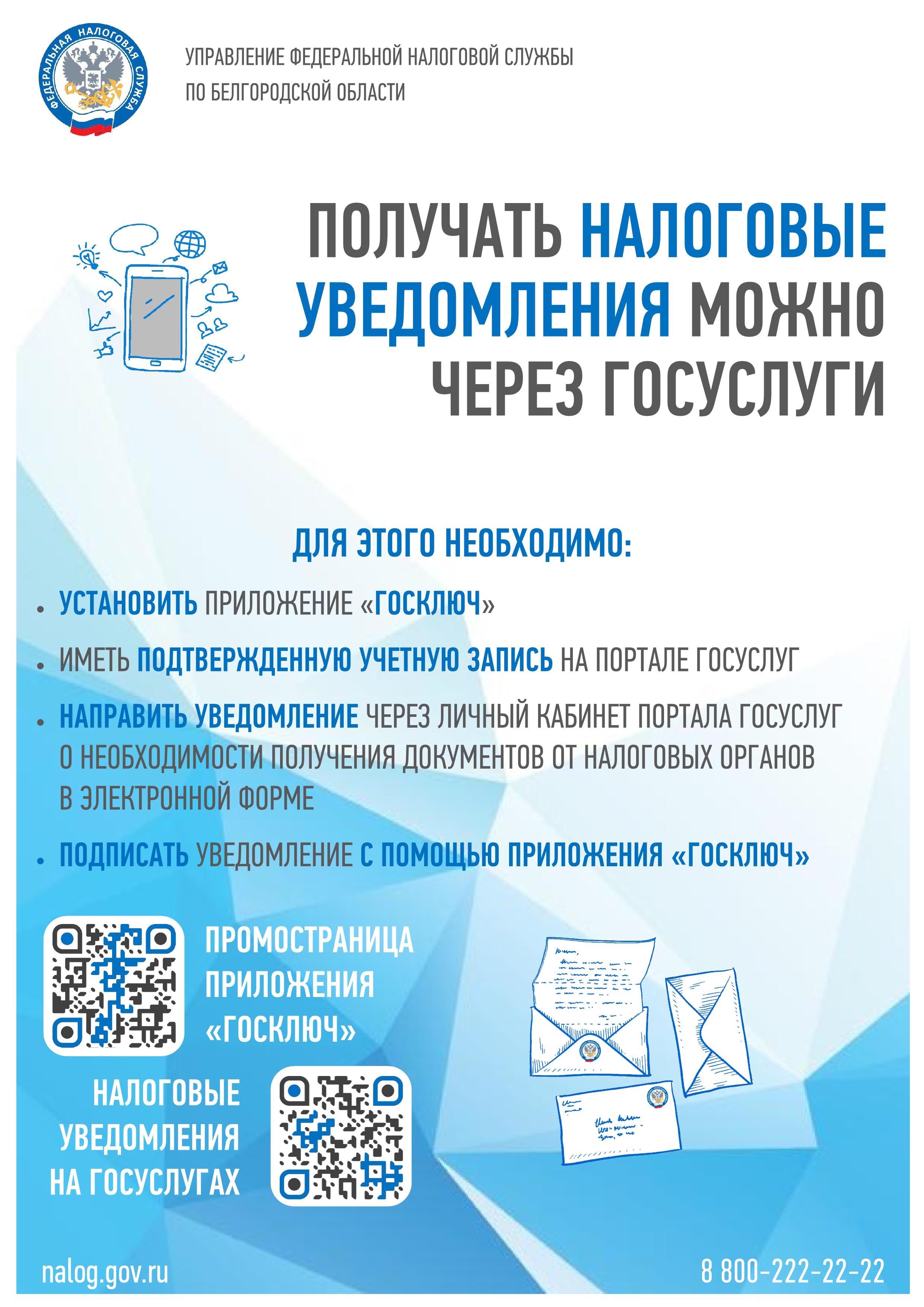 ФЕДЕРАЛЬНАЯ НАЛОГОВАЯ СЛУЖБА

УПРАВЛЕНИЕ ФЕДЕРАЛЬНОЙ НАЛОГОВОЙ СЛУЖБЫ ПО БЕЛГОРОДСКОЙ ОБЛАСТИ

ПОЛУЧАТЬ НАЛОГОВЫЕ УВЕДОМЛЕНИЯ МОЖНО ЧЕРЕЗ ГОСУСЛУГИ

ДЛЯ ЭТОГО НЕОБХОДИМО:

• УСТАНОВИТЬ ПРИЛОЖЕНИЕ «ГОСКЛЮЧ»

• ИМЕТЬ ПОДТВЕРЖДЕННУЮ УЧЕТНУЮ ЗАПИСЬ НА ПОРТАЛЕ ГОСУСЛУГ

• НАПРАВИТЬ УВЕДОМЛЕНИЕ ЧЕРЕЗ ЛИЧНЫЙ КАБИНЕТ ПОРТАЛА ГОСУСЛУГ О НЕОБХОДИМОСТИ ПОЛУЧЕНИЯ ДОКУМЕНТОВ ОТ НАЛОГОВЫХ ОРГАНОВ В ЭЛЕКТРОННОЙ ФОРМЕ

• ПОДПИСАТЬ УВЕДОМЛЕНИЕ С ПОМОЩЬЮ ПРИЛОЖЕНИЯ «ГОСКЛЮЧ»

ПРОМОСТРАНИЦА ПРИЛОЖЕНИЯ «ГОСКЛЮЧ»

НАЛОГОВЫЕ УВЕДОМЛЕНИЯ НА ГОСУСЛУГАХ

nalog.gov.ru

8 800-222-22-22